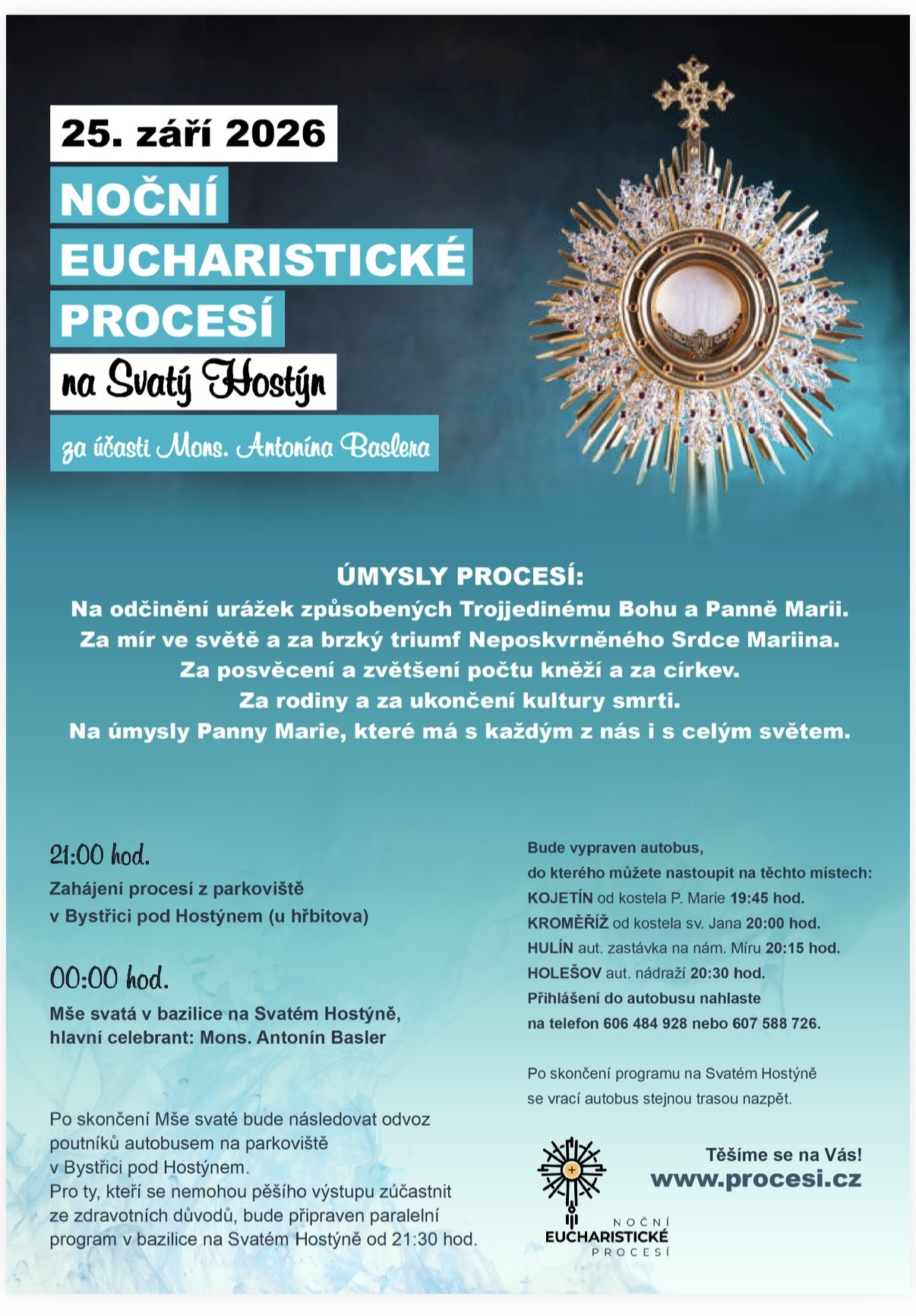 25. září 2026

NOČNÍ
EUCHARISTICKÉ
PROCESÍ
na Svatý Hostýn

za účasti Mons. Antonína Baslera

ÚMYSLY PROCESÍ:
Na odčinění urážek způsobených Trojjedinému Bohu a Panně Marii.
Za mír ve světě a za brzký triumf Neposkvrněného Srdce Mariina.
Za posvěcení a zvětšení počtu kněží a za církev.
Za rodiny a za ukončení kultury smrti.
Na úmysly Panny Marie, které má s každým z nás i s celým světem.

21:00 hod.
Zahájení procesí z parkoviště
v Bystřici pod Hostýnem (u hřbitova)

00:00 hod.
Mše svatá v bazilice na Svatém Hostýně,
hlavní celebrant: Mons. Antonín Basler

Po skončení Mše svaté bude následovat odvoz poutníků autobusem na parkoviště v Bystřici pod Hostýnem.
Pro ty, kteří se nemohou pěšího výstupu zúčastnit ze zdravotních důvodů, bude připraven paralelní program v bazilice na Svatém Hostýně od 21:30 hod.

Bude vypraven autobus,
do kterého můžete nastoupit na těchto místech:
KOJETÍN od kostela P. Marie 19:45 hod.
KROMĚŘÍŽ od kostela sv. Jana 20:00 hod.
HULÍN aut. zastávka na nám. Míru 20:15 hod.
HOLEŠOV aut. nádraží 20:30 hod.
Přihlášení do autobusu nahlaste
na telefon 606 484 928 nebo 607 588 726.

Po skončení programu na Svatém Hostýně
se vrací autobus stejnou trasou nazpět.

NOČNÍ
EUCHARISTICKÉ
PROCESÍ

Těšíme se na Vás!
www.procesi.cz